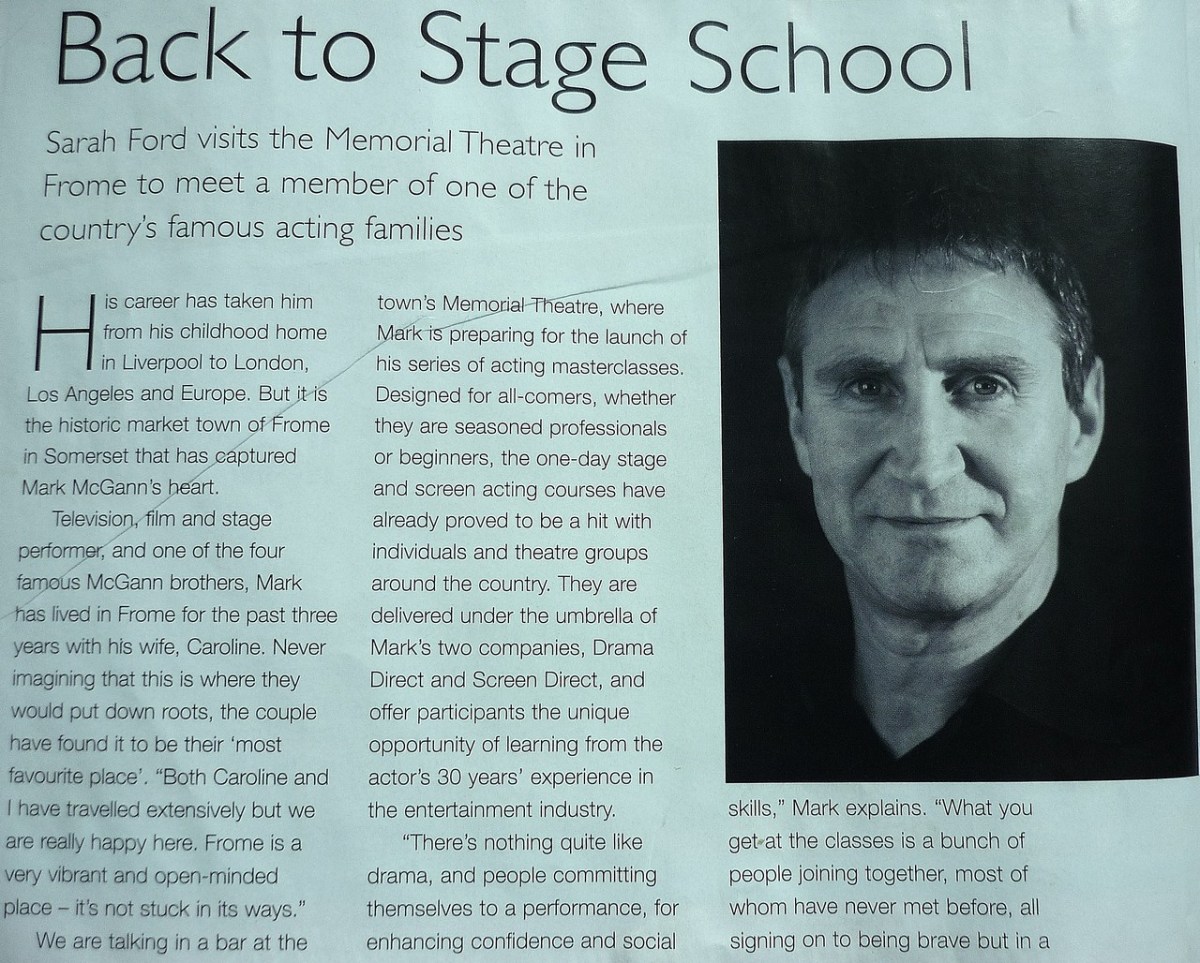 Back to Stage School

Sarah Ford visits the Memorial Theatre in Frome to meet a member of one of the country's famous acting families

His career has taken him from his childhood home in Liverpool to London, Los Angeles and Europe. But it is the historic market town of Frome in Somerset that has captured Mark McGann's heart.

Television, film and stage performer, and one of the four famous McGann brothers, Mark has lived in Frome for the past three years with his wife, Caroline. Never imagining that this is where they would put down roots, the couple have found it to be their 'most favourite place'. "Both Caroline and I have travelled extensively but we are really happy here. Frome is a very vibrant and open-minded place – it's not stuck in its ways."

We are talking in a bar at the town's Memorial Theatre, where Mark is preparing for the launch of his series of acting masterclasses. Designed for all-comers, whether they are seasoned professionals or beginners, the one-day stage and screen acting courses have already proved to be a hit with individuals and theatre groups around the country. They are delivered under the umbrella of Mark's two companies, Drama Direct and Screen Direct, and offer participants the unique opportunity of learning from the actor's 30 years' experience in the entertainment industry.

"There's nothing quite like drama, and people committing themselves to a performance, for enhancing confidence and social skills," Mark explains. "What you get at the classes is a bunch of people joining together, most of whom have never met before, all signing on to being brave but in a